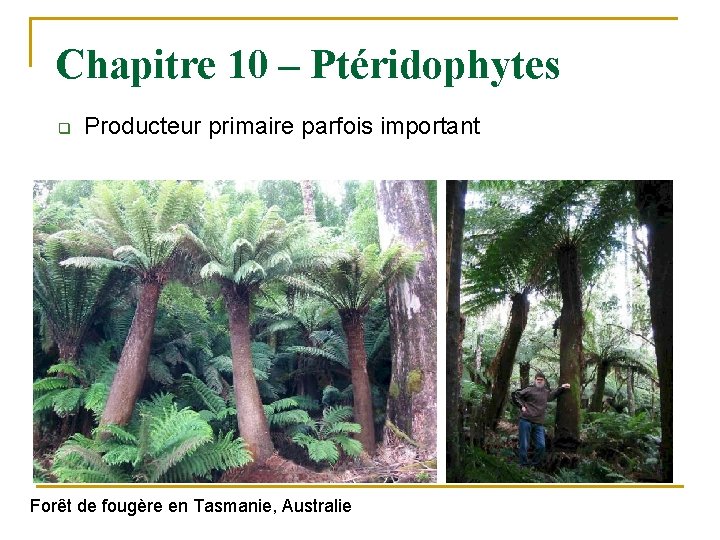 Chapitre 10 – Ptéridophytes

Producteur primaire parfois important

Forêt de fougère en Tasmanie, Australie